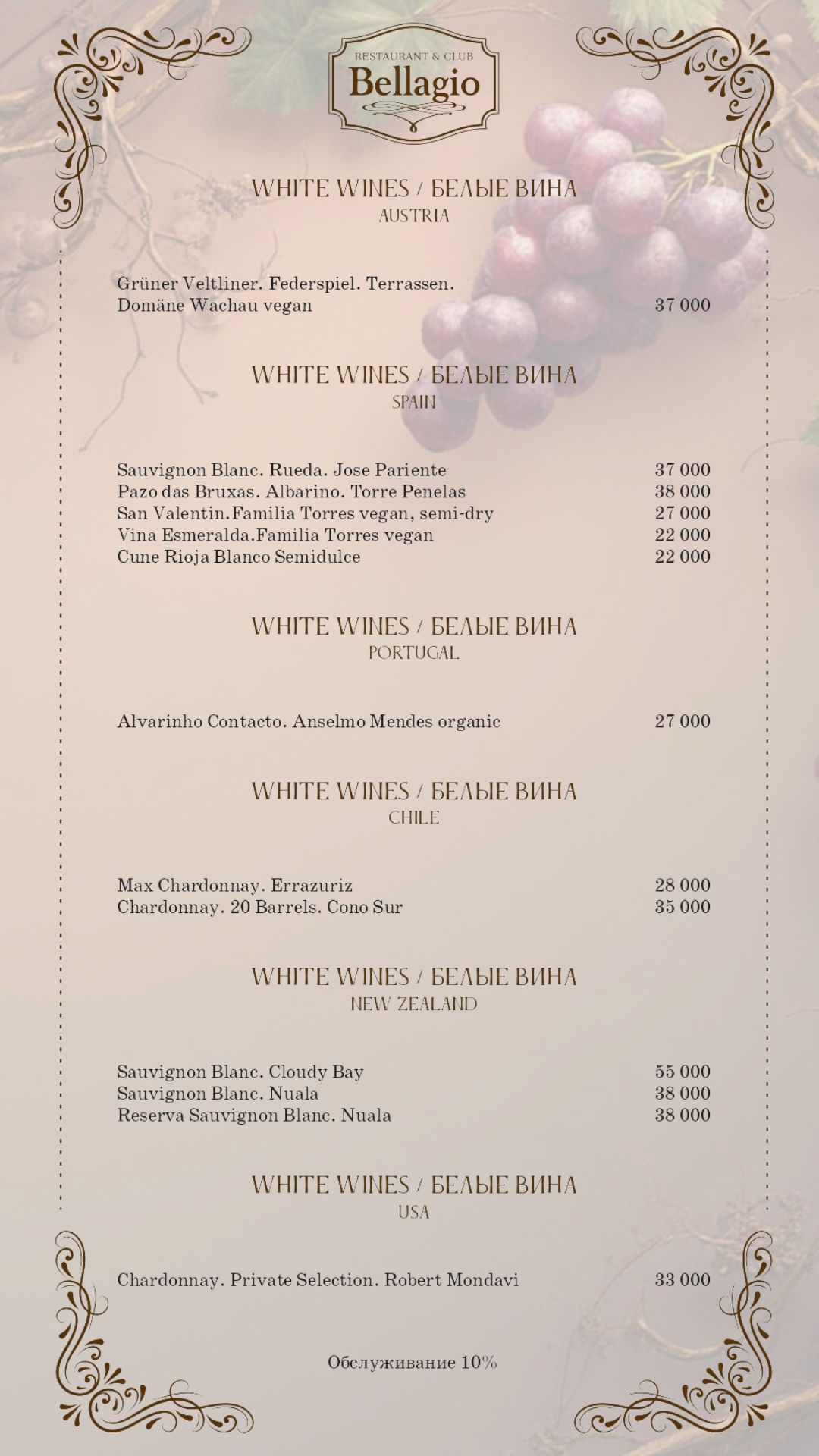 RESTAURANT & CLUB
Bellagio

WHITE WINES / БЕЛЫЕ ВИНА
AUSTRIA

Grüner Veltliner. Federspiel. Terrassen. Domäne Wachau vegan 37 000

WHITE WINES / БЕЛЫЕ ВИНА
SPAIN

Sauvignon Blanc. Rueda. Jose Pariente 37 000
Pazo das Bruxas. Albarino. Torre Penelas 38 000
San Valentin.Familia Torres vegan, semi-dry 27 000
Vina Esmeralda.Familia Torres vegan 22 000
Cune Rioja Blanco Semidulce 22 000

WHITE WINES / БЕЛЫЕ ВИНА
PORTUGAL

Alvarinho Contacto. Anselmo Mendes organic 27 000

WHITE WINES / БЕЛЫЕ ВИНА
CHILE

Max Chardonnay. Errazuriz 28 000
Chardonnay. 20 Barrels. Cono Sur 35 000

WHITE WINES / БЕЛЫЕ ВИНА
NEW ZEALAND

Sauvignon Blanc. Cloudy Bay 55 000
Sauvignon Blanc. Nuala 38 000
Reserva Sauvignon Blanc. Nuala 38 000

WHITE WINES / БЕЛЫЕ ВИНА
USA

Chardonnay. Private Selection. Robert Mondavi 33 000

Обслуживание 10%